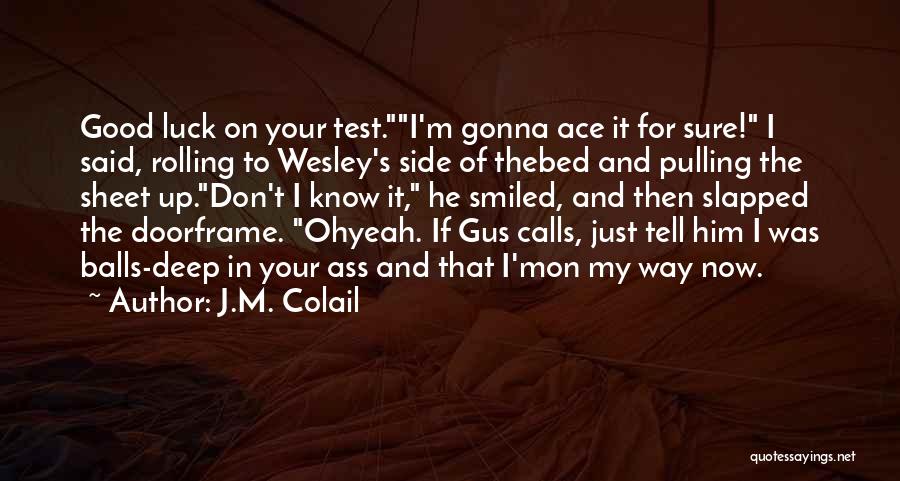 Good luck on your test.""I'm gonna ace it for sure!" I said, rolling to Wesley's side of thebed and pulling the sheet up."Don't I know it," he smiled, and then slapped the doorframe. "Ohyeah. If Gus calls, just tell him I was balls-deep in your ass and that I'mon my way now.

~ Author: J.M. Colail

quotessayings.net